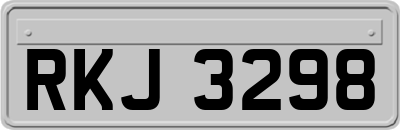 RKJ 3298